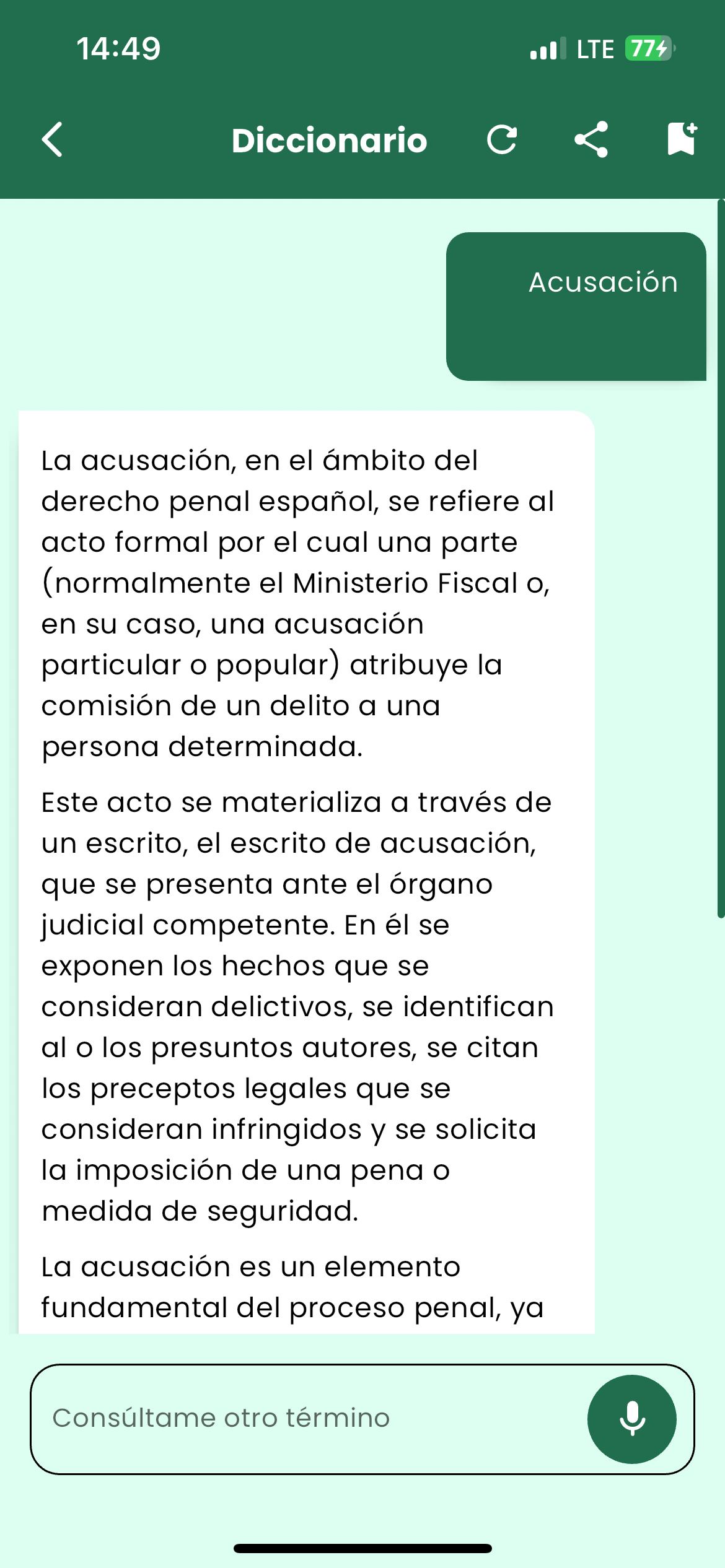 14:49

LTE 77

Diccionario

Acusación

La acusación, en el ámbito del derecho penal español, se refiere al acto formal por el cual una parte (normalmente el Ministerio Fiscal o, en su caso, una acusación particular o popular) atribuye la comisión de un delito a una persona determinada.

Este acto se materializa a través de un escrito, el escrito de acusación, que se presenta ante el órgano judicial competente. En él se exponen los hechos que se consideran delictivos, se identifican al o los presuntos autores, se citan los preceptos legales que se consideran infringidos y se solicita la imposición de una pena o medida de seguridad.

La acusación es un elemento fundamental del proceso penal, ya

Consúltame otro término